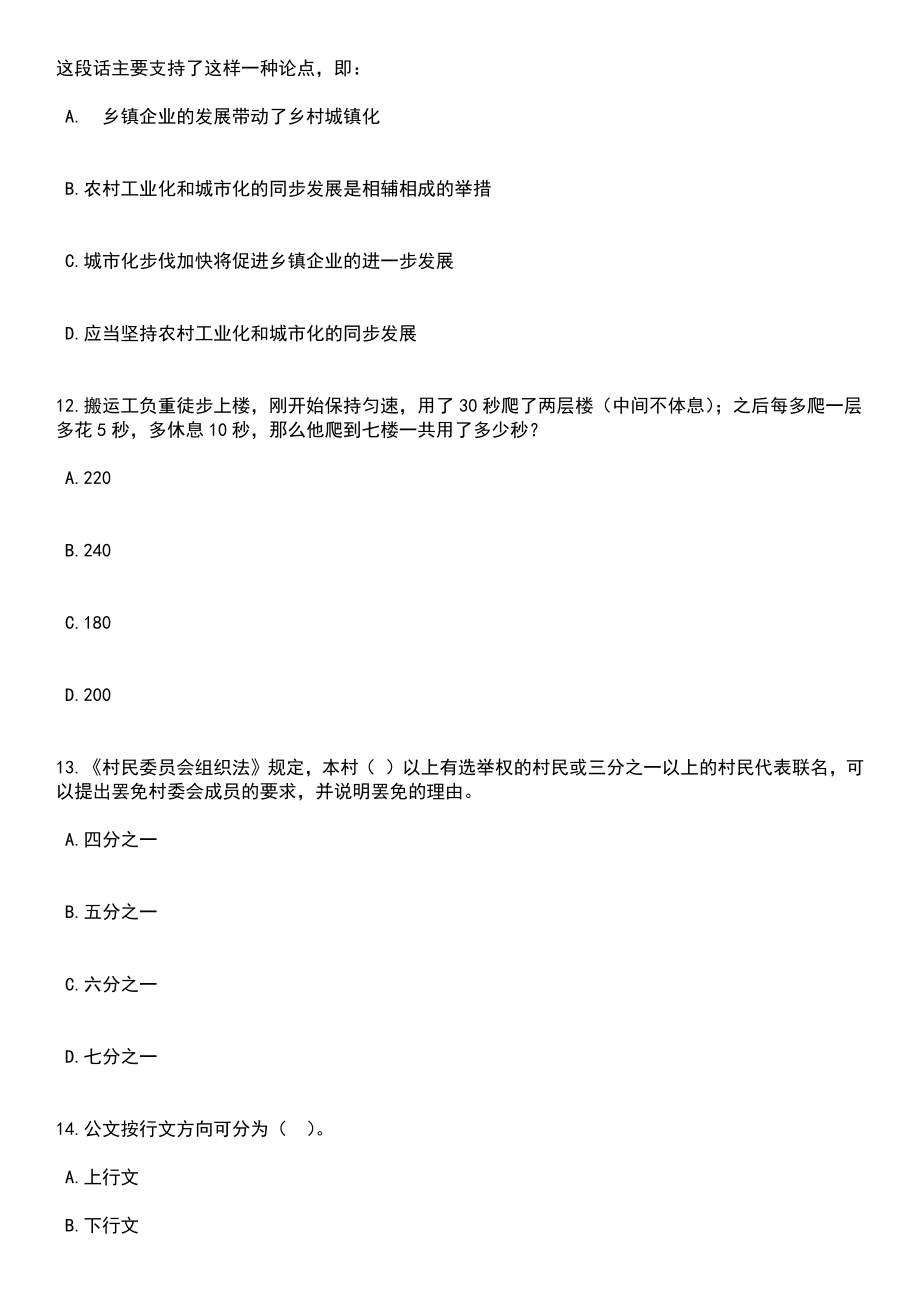 这段话主要支持了这样一种论点，即：

A. 乡镇企业的发展带动了乡村城镇化

B. 农村工业化和城市化的同步发展是相辅相成的举措

C. 城市化步伐加快将促进乡镇企业的进一步发展

D. 应当坚持农村工业化和城市化的同步发展

12. 搬运工负重徒步上楼，刚开始保持匀速，用了 30 秒爬了两层楼（中间不休息）；之后每多爬一层多花 5 秒，多休息 10 秒，那么他爬到七楼一共用了多少秒？

A. 220

B. 240

C. 180

D. 200

13. 《村民委员会组织法》规定，本村（ ）以上有选举权的村民或三分之一以上的村民代表联名，可以提出罢免村委会成员的要求，并说明罢免的理由。

A. 四分之一

B. 五分之一

C. 六分之一

D. 七分之一

14. 公文按行文方向可分为（ ）。

A. 上行文

B. 下行文